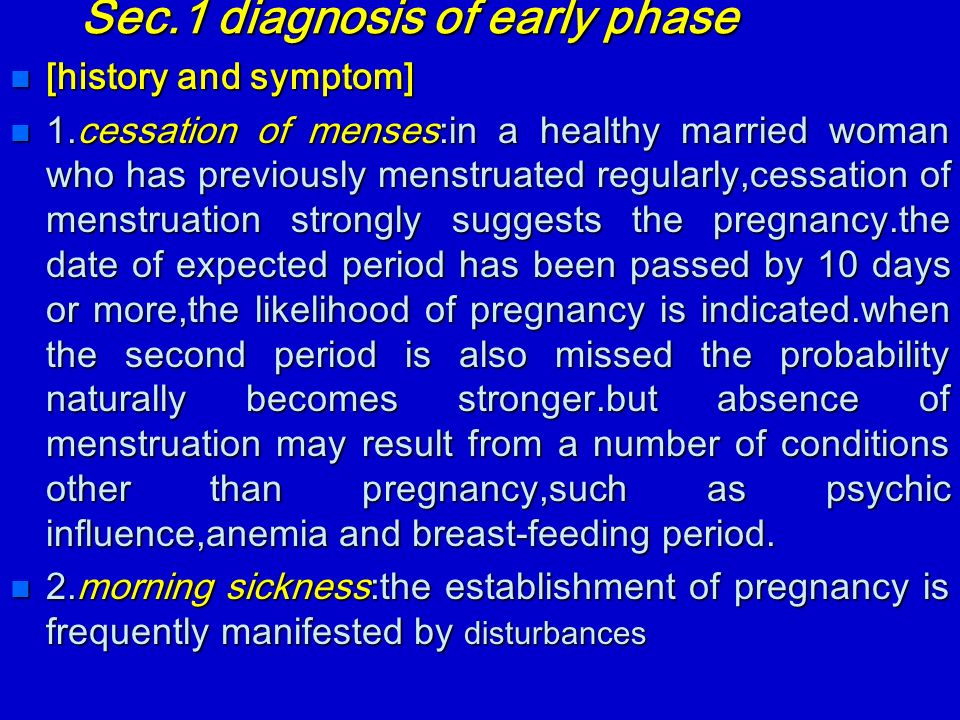 Sec.1 diagnosis of early phase

[history and symptom]

1.cessation of menses:in a healthy married woman who has previously menstruated regularly,cessation of menstruation strongly suggests the pregnancy.the date of expected period has been passed by 10 days or more,the likelihood of pregnancy is indicated.when the second period is also missed the probability naturally becomes stronger.but absence of menstruation may result from a number of conditions other than pregnancy,such as psychic influence,anemia and breast-feeding period.

2.morning sickness:the establishment of pregnancy is frequently manifested by disturbances